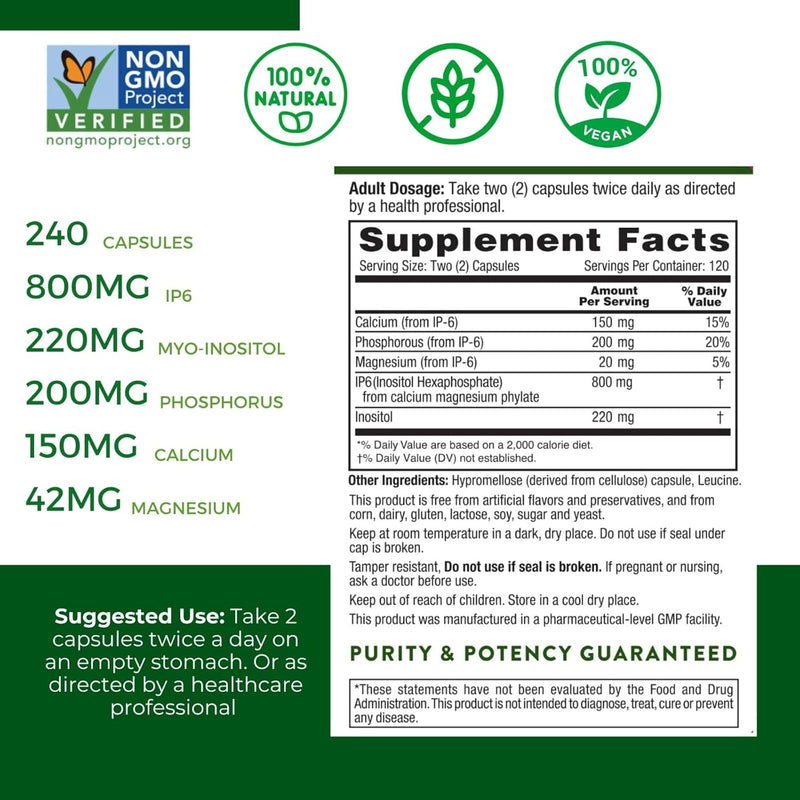 NON GMO Project VERIFIED nongmoproject.org

100% NATURAL

100% VEGAN

240 CAPSULES
800MG IP6
220MG MYO-INOSITOL
200MG PHOSPHORUS
150MG CALCIUM
42MG MAGNESIUM

Suggested Use: Take 2 capsules twice a day on an empty stomach. Or as directed by a healthcare professional

Adult Dosage: Take two (2) capsules twice daily as directed by a health professional.

Supplement Facts
Serving Size: Two (2) Capsules Servings Per Container: 120

| | Amount Per Serving | % Daily Value |
|---|---|---|
| Calcium (from IP-6) | 150 mg | 15% |
| Phosphorous (from IP-6) | 200 mg | 20% |
| Magnesium (from IP-6) | 20 mg | 5% |
| IP6 (Inositol Hexaphosphate) from calcium magnesium phylate | 800 mg | † |
| Inositol | 220 mg | † |

*% Daily Value are based on a 2,000 calorie diet.
†% Daily Value (DV) not established.

Other Ingredients: Hypromellose (derived from cellulose) capsule, Leucine.

This product is free from artificial flavors and preservatives, and from corn, dairy, gluten, lactose, soy, sugar and yeast.

Keep at room temperature in a dark, dry place. Do not use if seal under cap is broken.

Tamper resistant, Do not use if seal is broken. If pregnant or nursing, ask a doctor before use.

Keep out of reach of children. Store in a cool dry place.

This product was manufactured in a pharmaceutical-level GMP facility.

PURITY & POTENCY GUARANTEED

*These statements have not been evaluated by the Food and Drug Administration. This product is not intended to diagnose, treat, cure or prevent any disease.